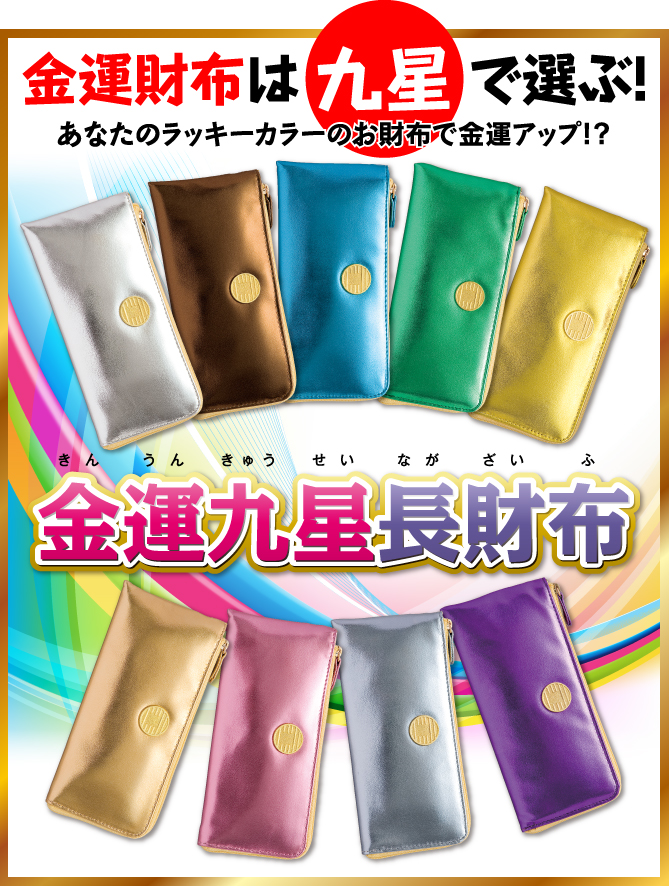 金運財布は九星で選ぶ!
あなたのラッキーカラーのお財布で金運アップ!?

きん うん きゅう せい なが ざい ふ
金運九星長財布